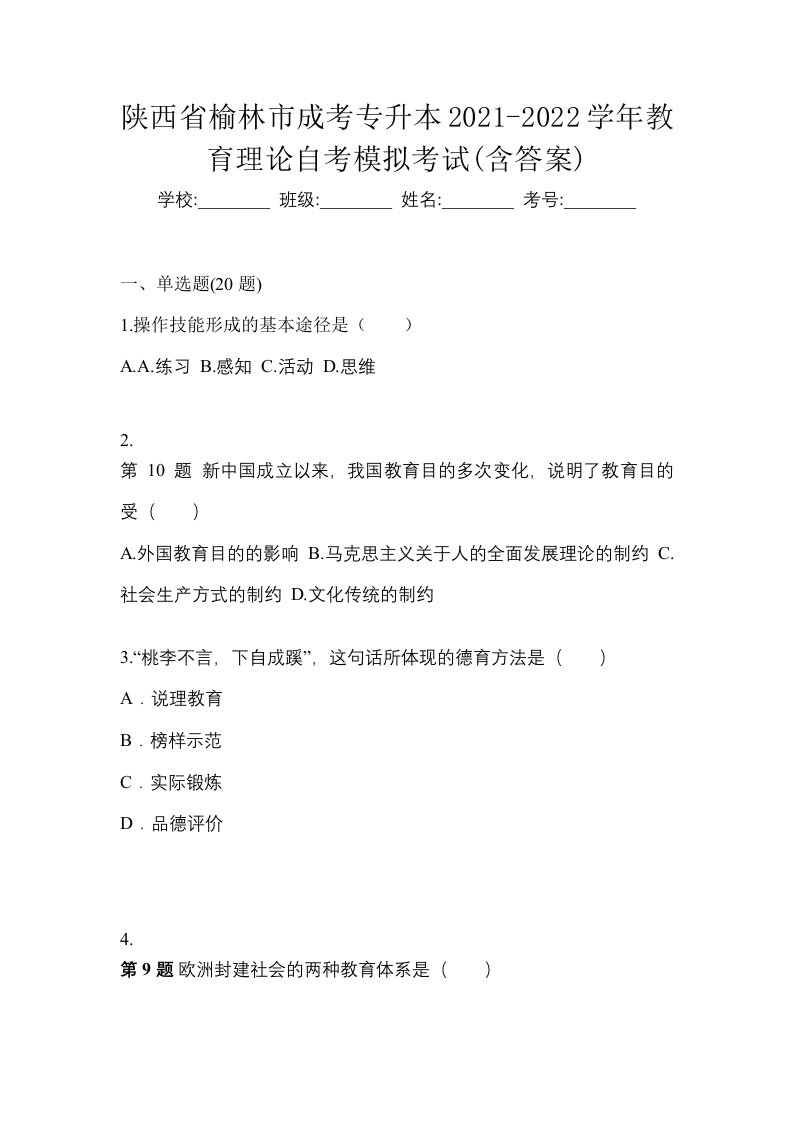 陕西省榆林市成考专升本2021-2022学年教育理论自考模拟考试(含答案)

学校:________ 班级:________ 姓名:________ 考号:________

一、单选题(20 题)

1.操作技能形成的基本途径是（　　）

A.A.练习 B.感知 C.活动 D.思维

2.
第 10 题 新中国成立以来，我国教育目的多次变化，说明了教育目的受（　　）

A.外国教育目的的影响 B.马克思主义关于人的全面发展理论的制约 C.社会生产方式的制约 D.文化传统的制约

3.“桃李不言，下自成蹊”，这句话所体现的德育方法是（　　）

A．说理教育

B．榜样示范

C．实际锻炼

D．品德评价

4.
第 9 题 欧洲封建社会的两种教育体系是（　　）